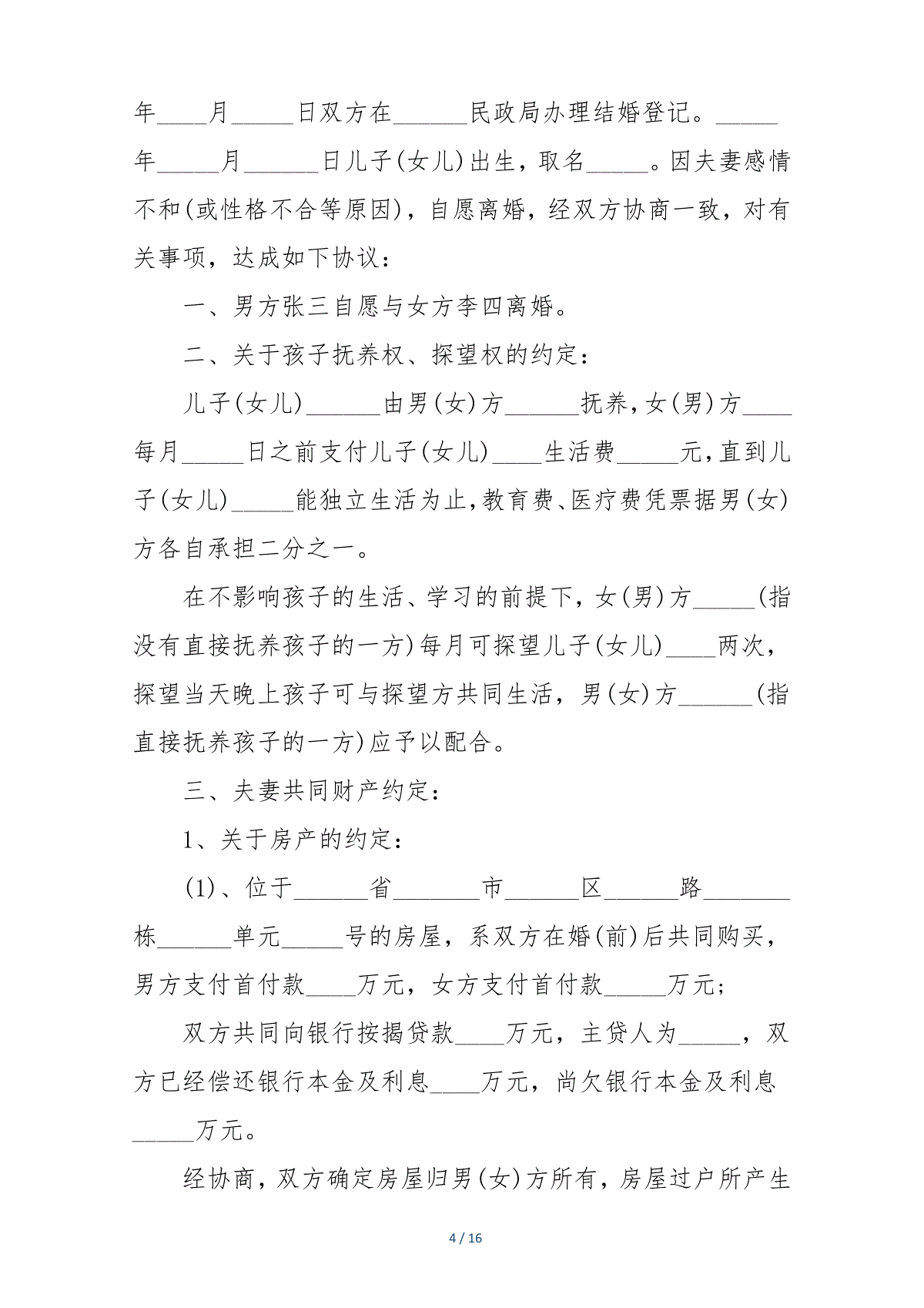 年____月_____日双方在______民政局办理结婚登记。_____年_____月______日儿子(女儿)出生，取名_____。因夫妻感情不和(或性格不合等原因)，自愿离婚，经双方协商一致，对有关事项，达成如下协议：

一、男方张三自愿与女方李四离婚。

二、关于孩子抚养权、探望权的约定：

儿子(女儿)______由男(女)方______抚养，女(男)方____每月_____日之前支付儿子(女儿)____生活费_____元，直到儿子(女儿)_____能独立生活为止，教育费、医疗费凭票据男(女)方各自承担二分之一。

在不影响孩子的生活、学习的前提下，女(男)方_____(指没有直接抚养孩子的一方)每月可探望儿子(女儿)____两次，探望当天晚上孩子可与探望方共同生活，男(女)方______(指直接抚养孩子的一方)应予以配合。

三、夫妻共同财产约定：

1、关于房产的约定：

(1)、位于______省_______市______区______路_______栋______单元_____号的房屋，系双方在婚(前)后共同购买，男方支付首付款____万元，女方支付首付款_____万元；

双方共同向银行按揭贷款____万元，主贷人为_____，双方已经偿还银行本金及利息____万元，尚欠银行本金及利息_____万元。

经协商，双方确定房屋归男(女)方所有，房屋过户所产生

4 / 16